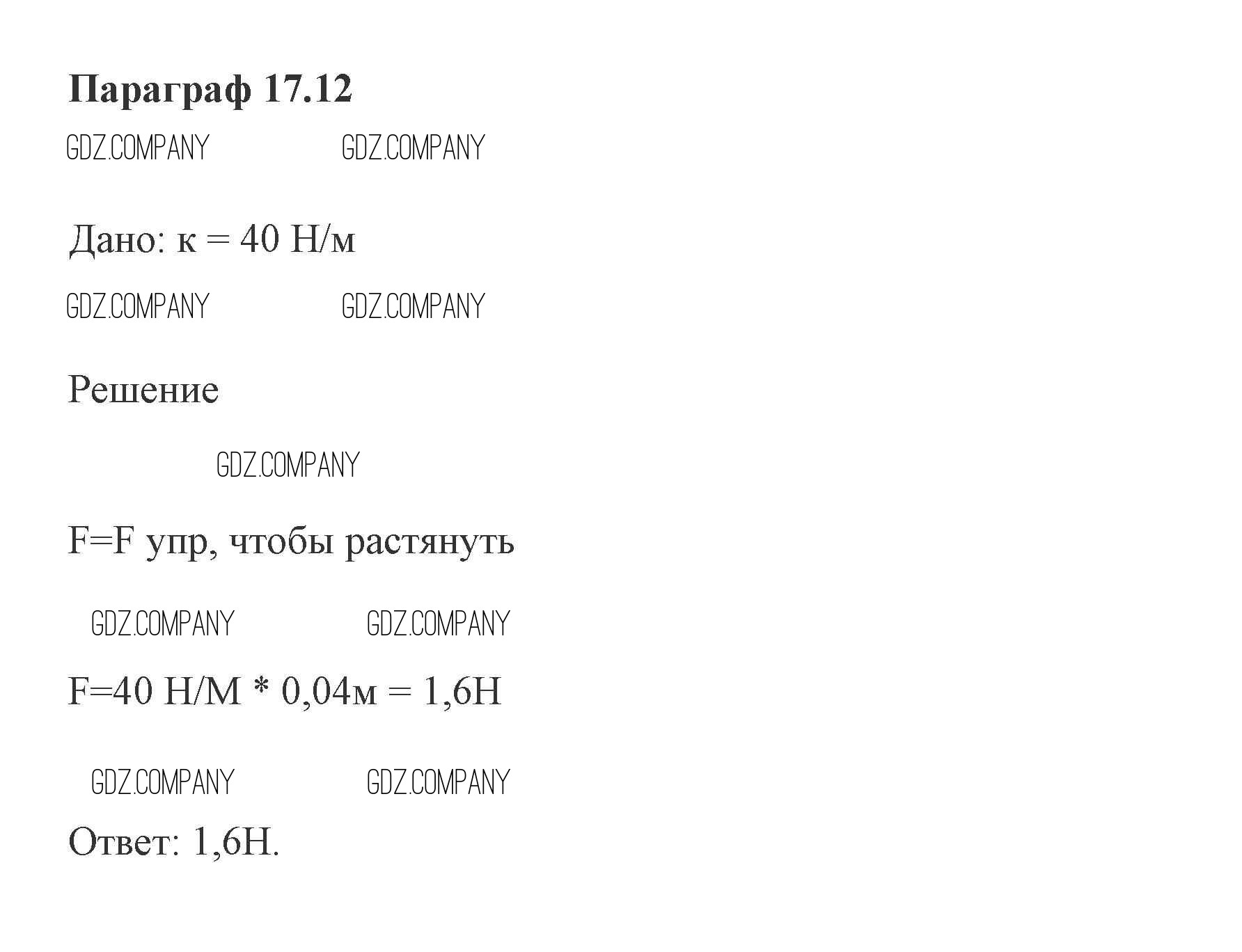 Параграф 17.12

Дано: к = 40 Н/м

Решение

F=F упр, чтобы растянуть

F=40 Н/М * 0,04м = 1,6Н

Ответ: 1,6Н.

GDZ.COMPANY